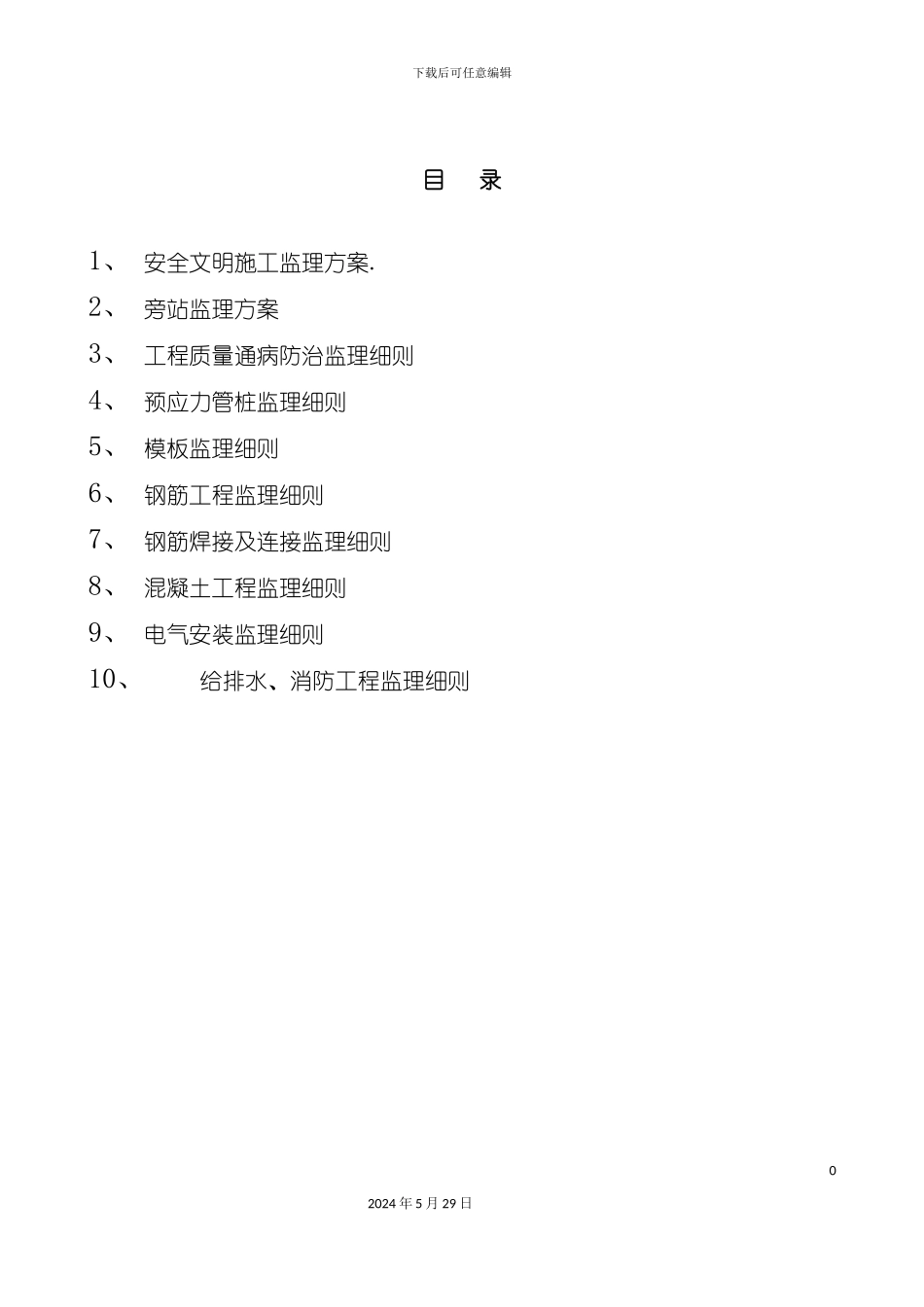 下载后可任意编辑

目 录

1、 安全文明施工监理方案.

2、 旁站监理方案

3、 工程质量通病防治监理细则

4、 预应力管桩监理细则

5、 模板监理细则

6、 钢筋工程监理细则

7、 钢筋焊接及连接监理细则

8、 混凝土工程监理细则

9、 电气安装监理细则

10、 给排水、消防工程监理细则

0

2024 年 5 月 29 日